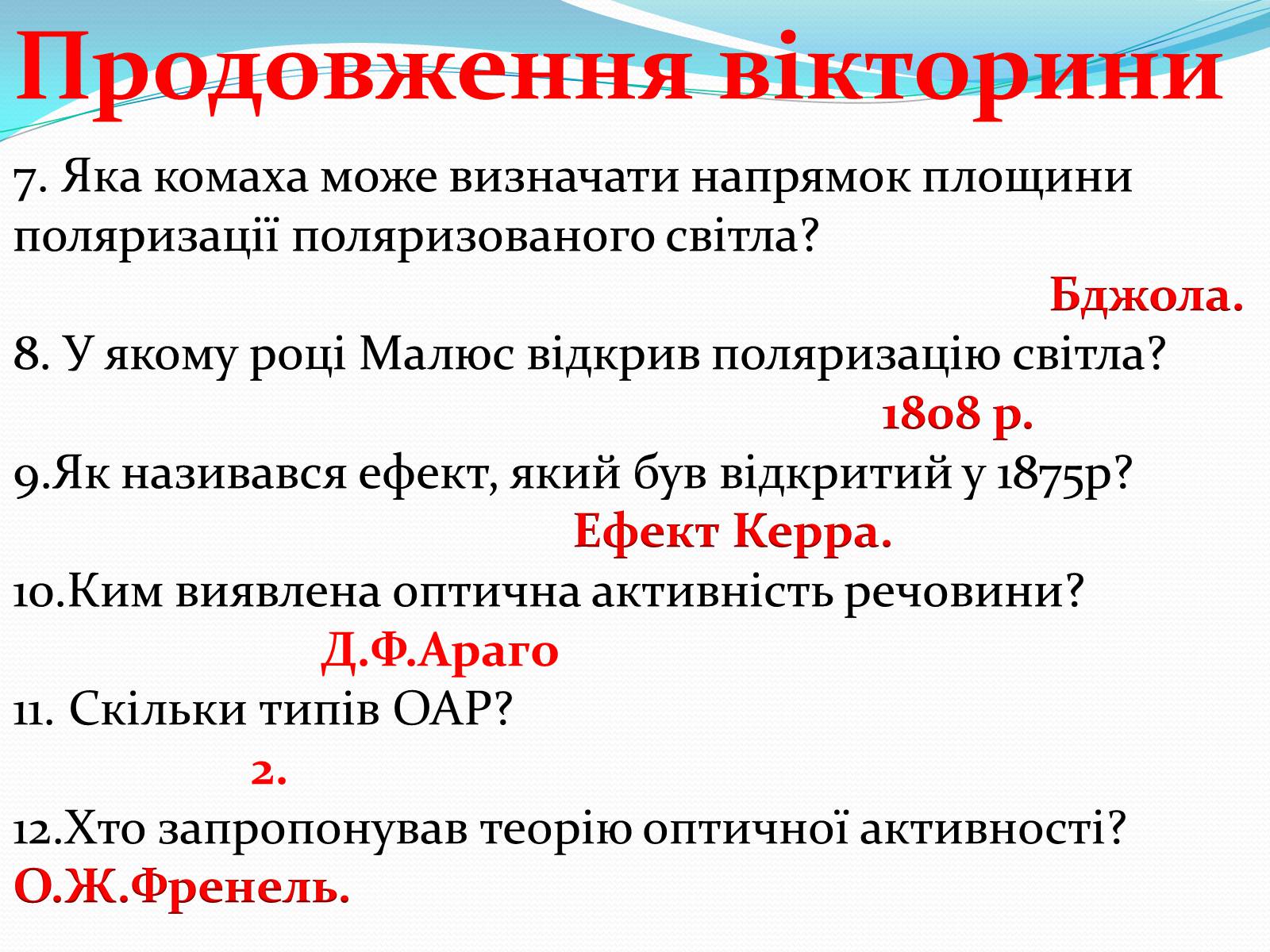 Продовження вікторини

7. Яка комаха може визначати напрямок площини поляризації поляризованого світла?

Бджола.

8. У якому році Малюс відкрив поляризацію світла?

1808 р.

9.Як називався ефект, який був відкритий у 1875р?

Ефект Керра.

10.Ким виявлена оптична активність речовини?

Д.Ф.Араго

11. Скільки типів ОАР?

2.

12.Хто запропонував теорію оптичної активності?

О.Ж.Френель.